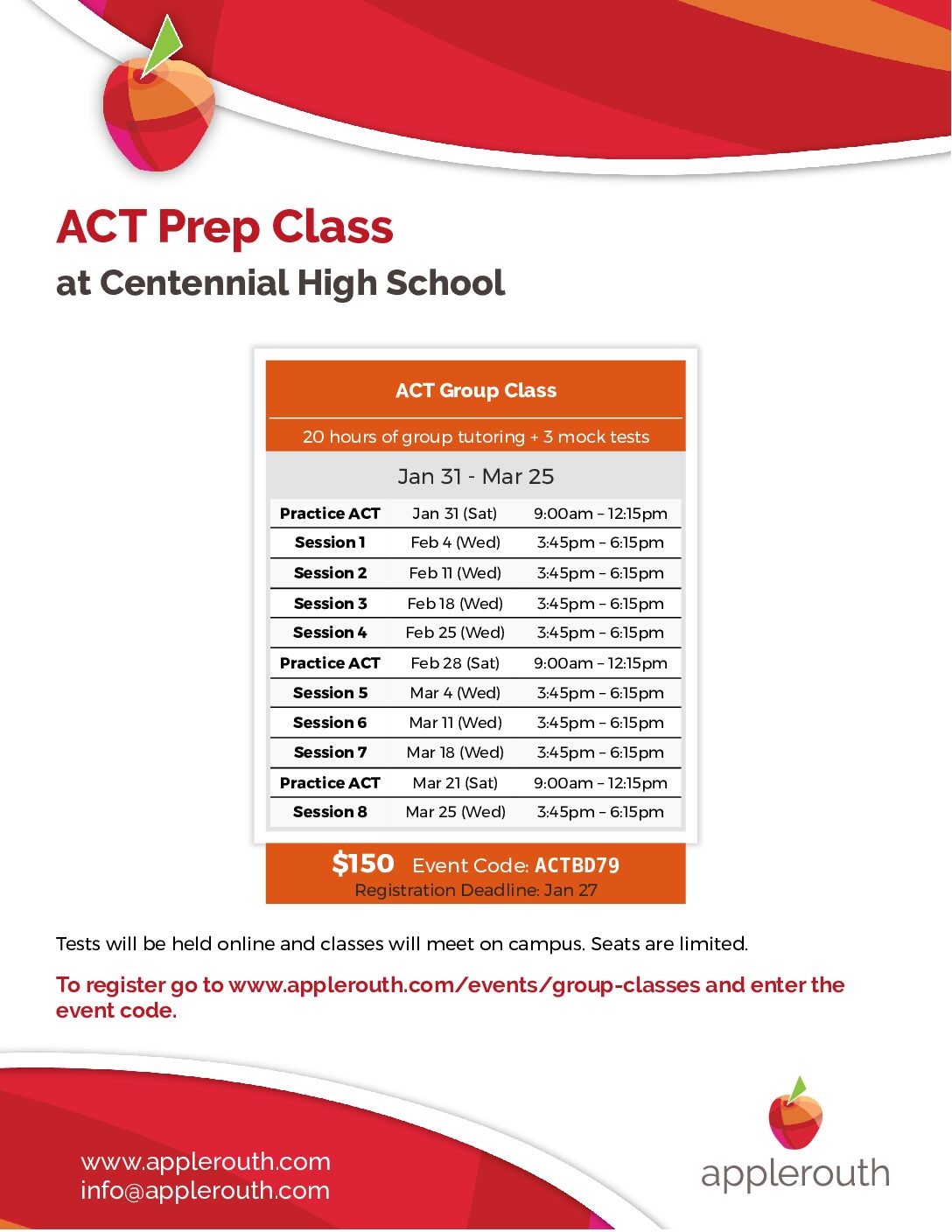 ACT Prep Class
at Centennial High School

ACT Group Class

20 hours of group tutoring + 3 mock tests

Jan 31 - Mar 25

| Practice ACT | Jan 31 (Sat) | 9:00am – 12:15pm |
|---|---|---|
| Session 1 | Feb 4 (Wed) | 3:45pm – 6:15pm |
| Session 2 | Feb 11 (Wed) | 3:45pm – 6:15pm |
| Session 3 | Feb 18 (Wed) | 3:45pm – 6:15pm |
| Session 4 | Feb 25 (Wed) | 3:45pm – 6:15pm |
| Practice ACT | Feb 28 (Sat) | 9:00am – 12:15pm |
| Session 5 | Mar 4 (Wed) | 3:45pm – 6:15pm |
| Session 6 | Mar 11 (Wed) | 3:45pm – 6:15pm |
| Session 7 | Mar 18 (Wed) | 3:45pm – 6:15pm |
| Practice ACT | Mar 21 (Sat) | 9:00am – 12:15pm |
| Session 8 | Mar 25 (Wed) | 3:45pm – 6:15pm |

$150 Event Code: ACTBD79
Registration Deadline: Jan 27

Tests will be held online and classes will meet on campus. Seats are limited.

To register go to www.applerouth.com/events/group-classes and enter the event code.

www.applerouth.com
info@applerouth.com

applerouth